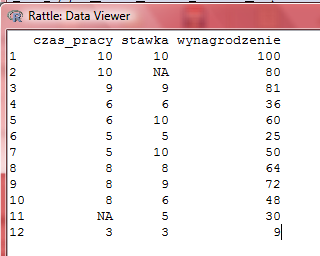 Rattle: Data Viewer

|  | czas_pracy | stawka | wynagrodzenie |
|---|---|---|---|
| 1 | 10 | 10 | 100 |
| 2 | 10 | NA | 80 |
| 3 | 9 | 9 | 81 |
| 4 | 6 | 6 | 36 |
| 5 | 6 | 10 | 60 |
| 6 | 5 | 5 | 25 |
| 7 | 5 | 10 | 50 |
| 8 | 8 | 8 | 64 |
| 9 | 8 | 9 | 72 |
| 10 | 8 | 6 | 48 |
| 11 | NA | 5 | 30 |
| 12 | 3 | 3 | 9 |